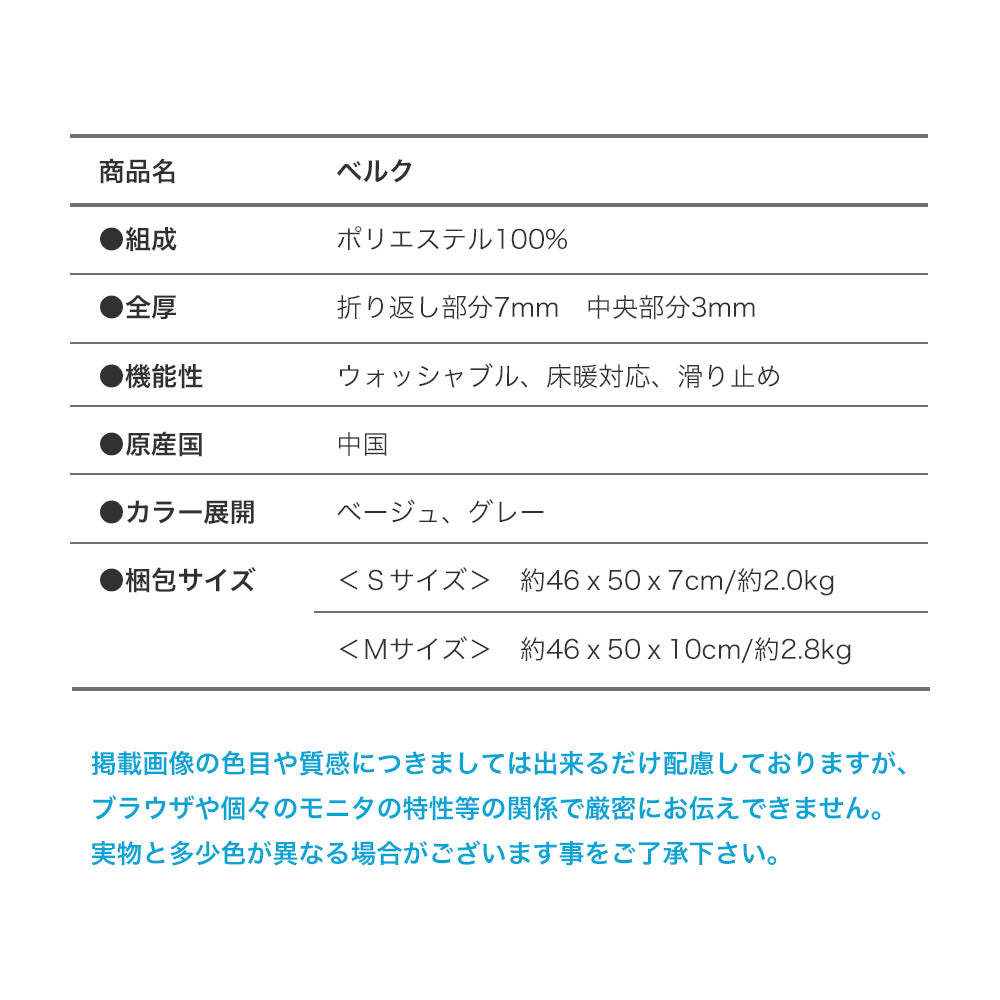 | 商品名 | ベルク |
|---|---|
| ●組成 | ポリエステル100% |
| ●全厚 | 折り返し部分7mm　中央部分3mm |
| ●機能性 | ウォッシャブル、床暖対応、滑り止め |
| ●原産国 | 中国 |
| ●カラー展開 | ベージュ、グレー |
| ●梱包サイズ | ＜Sサイズ＞　約46 x 50 x 7cm/約2.0kg |
| | ＜Mサイズ＞　約46 x 50 x 10cm/約2.8kg |

掲載画像の色目や質感につきましては出来るだけ配慮しておりますが、ブラウザや個々のモニタの特性等の関係で厳密にお伝えできません。実物と多少色が異なる場合がございます事をご了承下さい。